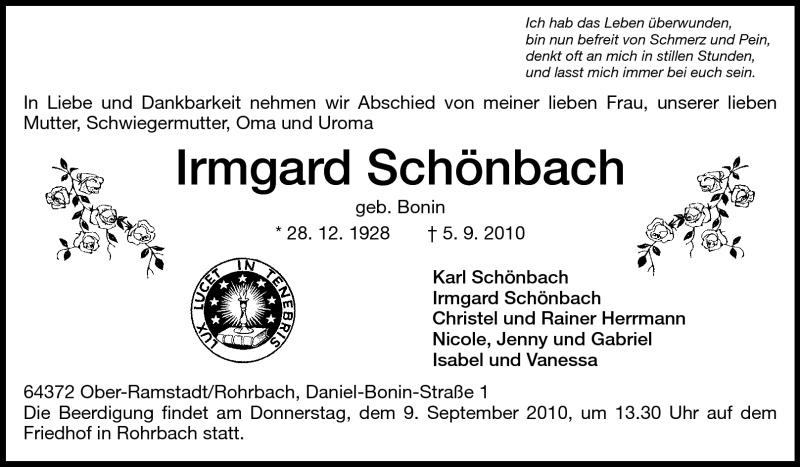 Ich hab das Leben überwunden,
bin nun befreit von Schmerz und Pein,
denkt oft an mich in stillen Stunden,
und lasst mich immer bei euch sein.

In Liebe und Dankbarkeit nehmen wir Abschied von meiner lieben Frau, unserer lieben Mutter, Schwiegermutter, Oma und Uroma

Irmgard Schönbach

geb. Bonin

* 28. 12. 1928 † 5. 9. 2010

LUX LUCET IN TENEBRIS

Karl Schönbach
Irmgard Schönbach
Christel und Rainer Herrmann
Nicole, Jenny und Gabriel
Isabel und Vanessa

64372 Ober-Ramstadt/Rohrbach, Daniel-Bonin-Straße 1
Die Beerdigung findet am Donnerstag, dem 9. September 2010, um 13.30 Uhr auf dem Friedhof in Rohrbach statt.